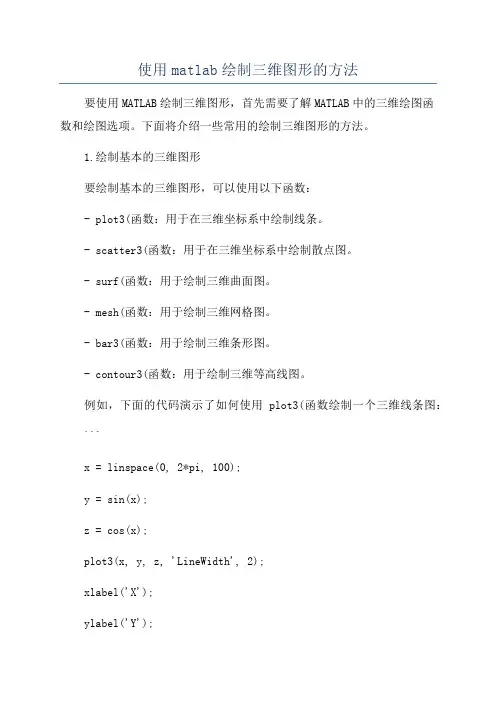 使用matlab绘制三维图形的方法

要使用MATLAB绘制三维图形，首先需要了解MATLAB中的三维绘图函数和绘图选项。下面将介绍一些常用的绘制三维图形的方法。

1.绘制基本的三维图形

要绘制基本的三维图形，可以使用以下函数：

- plot3(函数：用于在三维坐标系中绘制线条。

- scatter3(函数：用于在三维坐标系中绘制散点图。

- surf(函数：用于绘制三维曲面图。

- mesh(函数：用于绘制三维网格图。

- bar3(函数：用于绘制三维条形图。

- contour3(函数：用于绘制三维等高线图。

例如，下面的代码演示了如何使用 plot3(函数绘制一个三维线条图：

```

x = linspace(0, 2*pi, 100);

y = sin(x);

z = cos(x);

plot3(x, y, z, 'LineWidth', 2);

xlabel('X');

ylabel('Y');